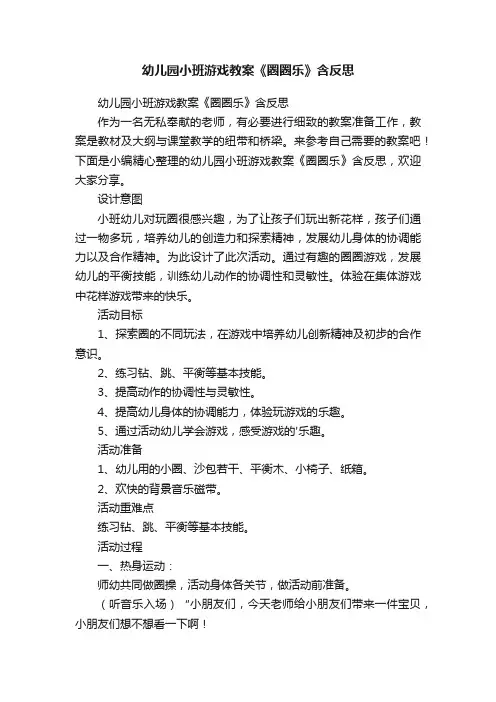 幼儿园小班游戏教案《圈圈乐》含反思

幼儿园小班游戏教案《圈圈乐》含反思

作为一名无私奉献的老师，有必要进行细致的教案准备工作，教案是教材及大纲与课堂教学的纽带和桥梁。来参考自己需要的教案吧！下面是小编精心整理的幼儿园小班游戏教案《圈圈乐》含反思，欢迎大家分享。

设计意图

小班幼儿对玩圈很感兴趣，为了让孩子们玩出新花样，孩子们通过一物多玩，培养幼儿的创造力和探索精神，发展幼儿身体的协调能力以及合作精神。为此设计了此次活动。通过有趣的圈圈游戏，发展幼儿的平衡技能，训练幼儿动作的协调性和灵敏性。体验在集体游戏中花样游戏带来的快乐。

活动目标

1、探索圈的不同玩法，在游戏中培养幼儿创新精神及初步的合作意识。

2、练习钻、跳、平衡等基本技能。

3、提高动作的协调性与灵敏性。

4、提高幼儿身体的协调能力，体验玩游戏的乐趣。

5、通过活动幼儿学会游戏，感受游戏的'乐趣。

活动准备

1、幼儿用的小圈、沙包若干、平衡木、小椅子、纸箱。

2、欢快的背景音乐磁带。

活动重难点

练习钻、跳、平衡等基本技能。

活动过程

一、热身运动：

师幼共同做圈操，活动身体各关节，做活动前准备。

（听音乐入场）"小朋友们，今天老师给小朋友们带来一件宝贝，小朋友们想不想看一下啊！